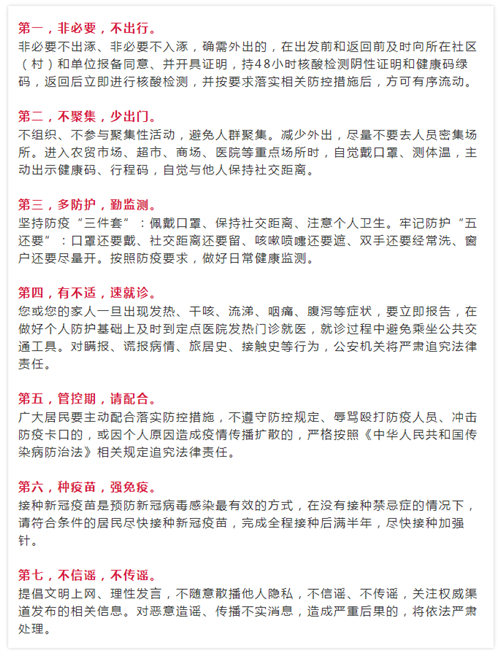 第一，非必要，不出行。
非必要不出涿、非必要不入涿，确需外出的，在出发前和返回前及时向所在社区（村）和单位报备同意、并开具证明，持48小时核酸检测阴性证明和健康码绿码，返回后立即进行核酸检测，并按要求落实相关防控措施后，方可有序流动。

第二，不聚集，少出门。
不组织、不参与聚集性活动，避免人群聚集。减少外出，尽量不要去人员密集场所。进入农贸市场、超市、商场、医院等重点场所时，自觉戴口罩、测体温，主动出示健康码、行程码，自觉与他人保持社交距离。

第三，多防护，勤监测。
坚持防疫“三件套”：佩戴口罩、保持社交距离、注意个人卫生。牢记防护“五还要”：口罩还要戴、社交距离还要留、咳嗽喷嚏还要遮、双手还要经常洗、窗户还要尽量开。按照防疫要求，做好日常健康监测。

第四，有不适，速就诊。
您或您的家人一旦出现发热、干咳、流涕、咽痛、腹泻等症状，要立即报告，在做好个人防护基础上及时到定点医院发热门诊就医，就诊过程中避免乘坐公共交通工具。对瞒报、谎报病情、旅居史、接触史等行为，公安机关将严肃追究法律责任。

第五，管控期，请配合。
广大居民要主动配合落实防控措施，不遵守防控规定、辱骂殴打防疫人员、冲击防疫卡口的，或因个人原因造成疫情传播扩散的，严格按照《中华人民共和国传染病防治法》相关规定追究法律责任。

第六，种疫苗，强免疫。
接种新冠疫苗是预防新冠病毒感染最有效的方式，在没有接种禁忌症的情况下，请符合条件的居民尽快接种新冠疫苗，完成全程接种后满半年，尽快接种加强针。

第七，不信谣，不传谣。
提倡文明上网、理性发言，不随意散播他人隐私，不信谣、不传谣，关注权威渠道发布的相关信息。对恶意造谣、传播不实消息，造成严重后果的，将依法严肃处理。